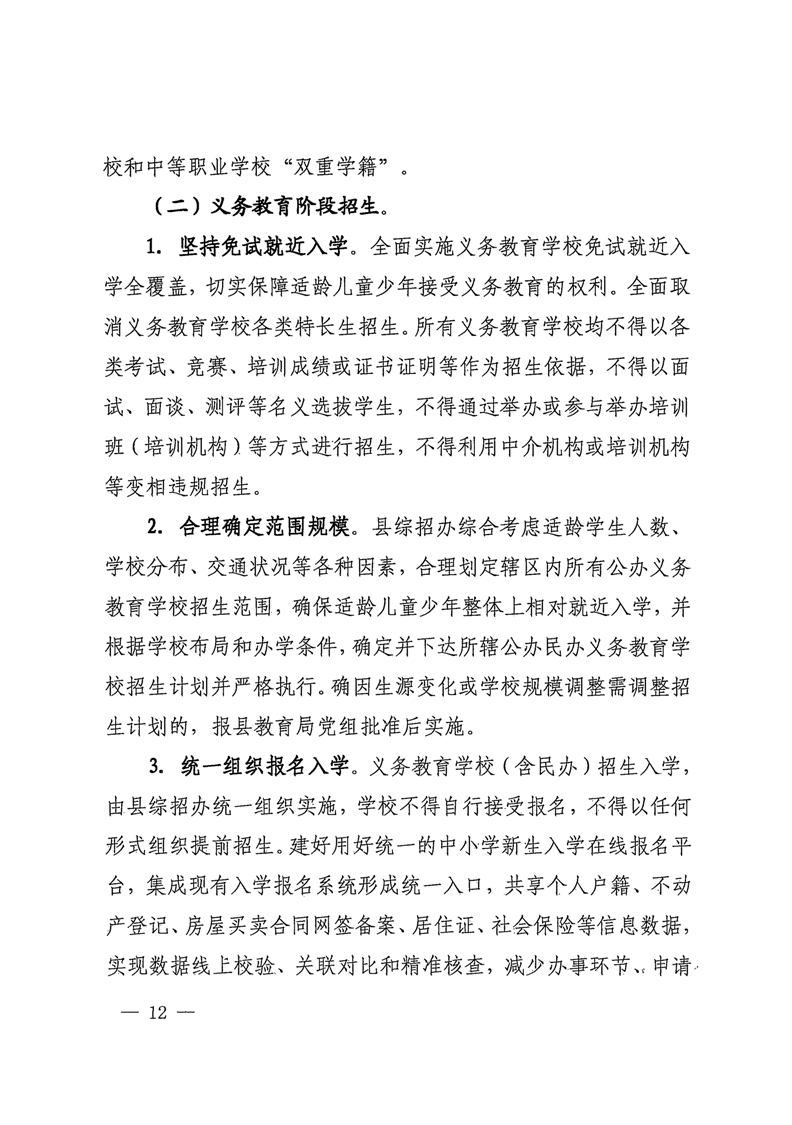 校和中等职业学校“双重学籍”。

（二）义务教育阶段招生。

1. 坚持免试就近入学。全面实施义务教育学校免试就近入学全覆盖，切实保障适龄儿童少年接受义务教育的权利。全面取消义务教育学校各类特长生招生。所有义务教育学校均不得以各类考试、竞赛、培训成绩或证书证明等作为招生依据，不得以面试、面谈、测评等名义选拔学生，不得通过举办或参与举办培训班（培训机构）等方式进行招生，不得利用中介机构或培训机构等变相违规招生。

2. 合理确定范围规模。县综招办综合考虑适龄学生人数、学校分布、交通状况等各种因素，合理划定辖区内所有公办义务教育学校招生范围，确保适龄儿童少年整体上相对就近入学，并根据学校布局和办学条件，确定并下达所辖公办民办义务教育学校招生计划并严格执行。确因生源变化或学校规模调整需调整招生计划的，报县教育局党组批准后实施。

3. 统一组织报名入学。义务教育学校（含民办）招生入学，由县综招办统一组织实施，学校不得自行接受报名，不得以任何形式组织提前招生。建好用好统一的中小学新生入学在线报名平台，集成现有入学报名系统形成统一入口，共享个人户籍、不动产登记、房屋买卖合同网签备案、居住证、社会保险等信息数据，实现数据线上校验、关联对比和精准核查，减少办事环节、申请

— 12 —